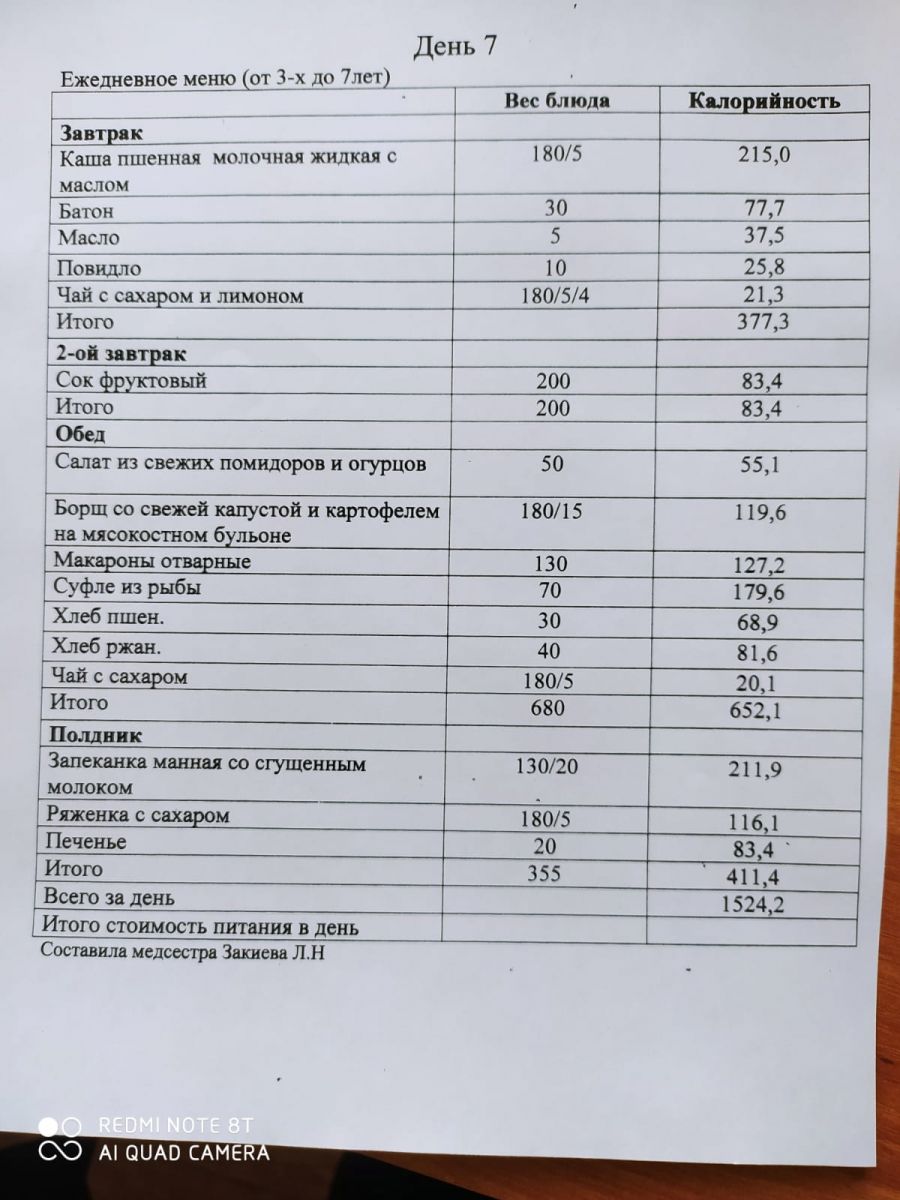 День 7

Ежедневное меню (от 3-х до 7лет)

| | Вес блюда | Калорийность |
|---|---|---|
| **Завтрак** | | |
| Каша пшенная молочная жидкая с маслом | 180/5 | 215,0 |
| Батон | 30 | 77,7 |
| Масло | 5 | 37,5 |
| Повидло | 10 | 25,8 |
| Чай с сахаром и лимоном | 180/5/4 | 21,3 |
| Итого | | 377,3 |
| **2-ой завтрак** | | |
| Сок фруктовый | 200 | 83,4 |
| Итого | 200 | 83,4 |
| **Обед** | | |
| Салат из свежих помидоров и огурцов | 50 | 55,1 |
| Борщ со свежей капустой и картофелем на мясокостном бульоне | 180/15 | 119,6 |
| Макароны отварные | 130 | 127,2 |
| Суфле из рыбы | 70 | 179,6 |
| Хлеб пшен. | 30 | 68,9 |
| Хлеб ржан. | 40 | 81,6 |
| Чай с сахаром | 180/5 | 20,1 |
| Итого | 680 | 652,1 |
| **Полдник** | | |
| Запеканка манная со сгущенным молоком | 130/20 | 211,9 |
| Ряженка с сахаром | 180/5 | 116,1 |
| Печенье | 20 | 83,4 |
| Итого | 355 | 411,4 |
| Всего за день | | 1524,2 |
| Итого стоимость питания в день | | |

Составила медсестра Закиева Л.Н

REDMI NOTE 8T
AI QUAD CAMERA